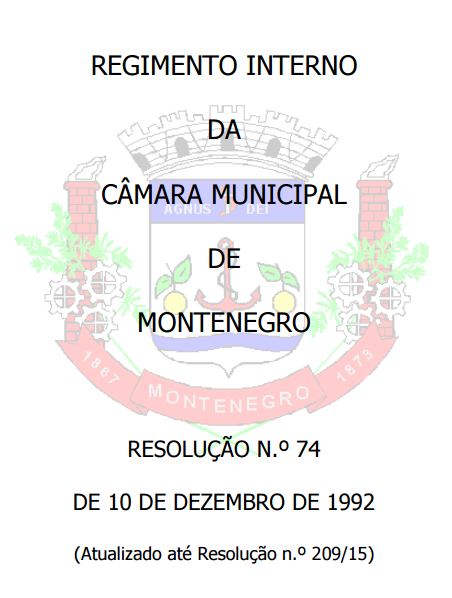 REGIMENTO INTERNO

DA

CÂMARA MUNICIPAL

DE

MONTENEGRO

RESOLUÇÃO N.º 74

DE 10 DE DEZEMBRO DE 1992

(Atualizado até Resolução n.º 209/15)

AGNUS DEI

1867 MONTENEGRO 1873